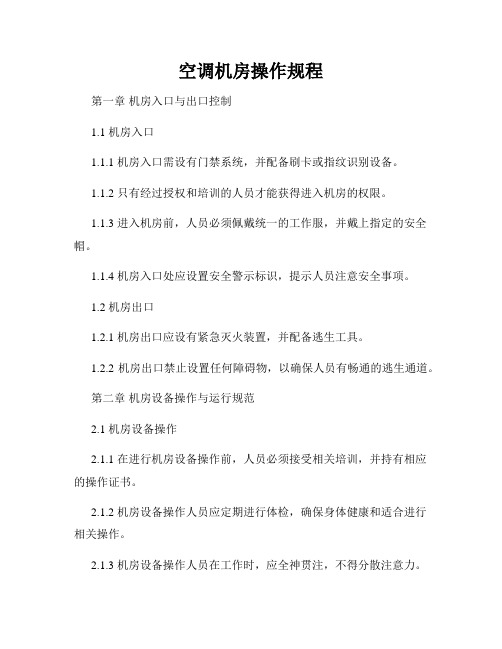 空调机房操作规程

第一章 机房入口与出口控制

1.1 机房入口

1.1.1 机房入口需设有门禁系统，并配备刷卡或指纹识别设备。

1.1.2 只有经过授权和培训的人员才能获得进入机房的权限。

1.1.3 进入机房前，人员必须佩戴统一的工作服，并戴上指定的安全帽。

1.1.4 机房入口处应设置安全警示标识，提示人员注意安全事项。

1.2 机房出口

1.2.1 机房出口应设有紧急灭火装置，并配备逃生工具。

1.2.2 机房出口禁止设置任何障碍物，以确保人员有畅通的逃生通道。

第二章 机房设备操作与运行规范

2.1 机房设备操作

2.1.1 在进行机房设备操作前，人员必须接受相关培训，并持有相应的操作证书。

2.1.2 机房设备操作人员应定期进行体检，确保身体健康和适合进行相关操作。

2.1.3 机房设备操作人员在工作时，应全神贯注，不得分散注意力。